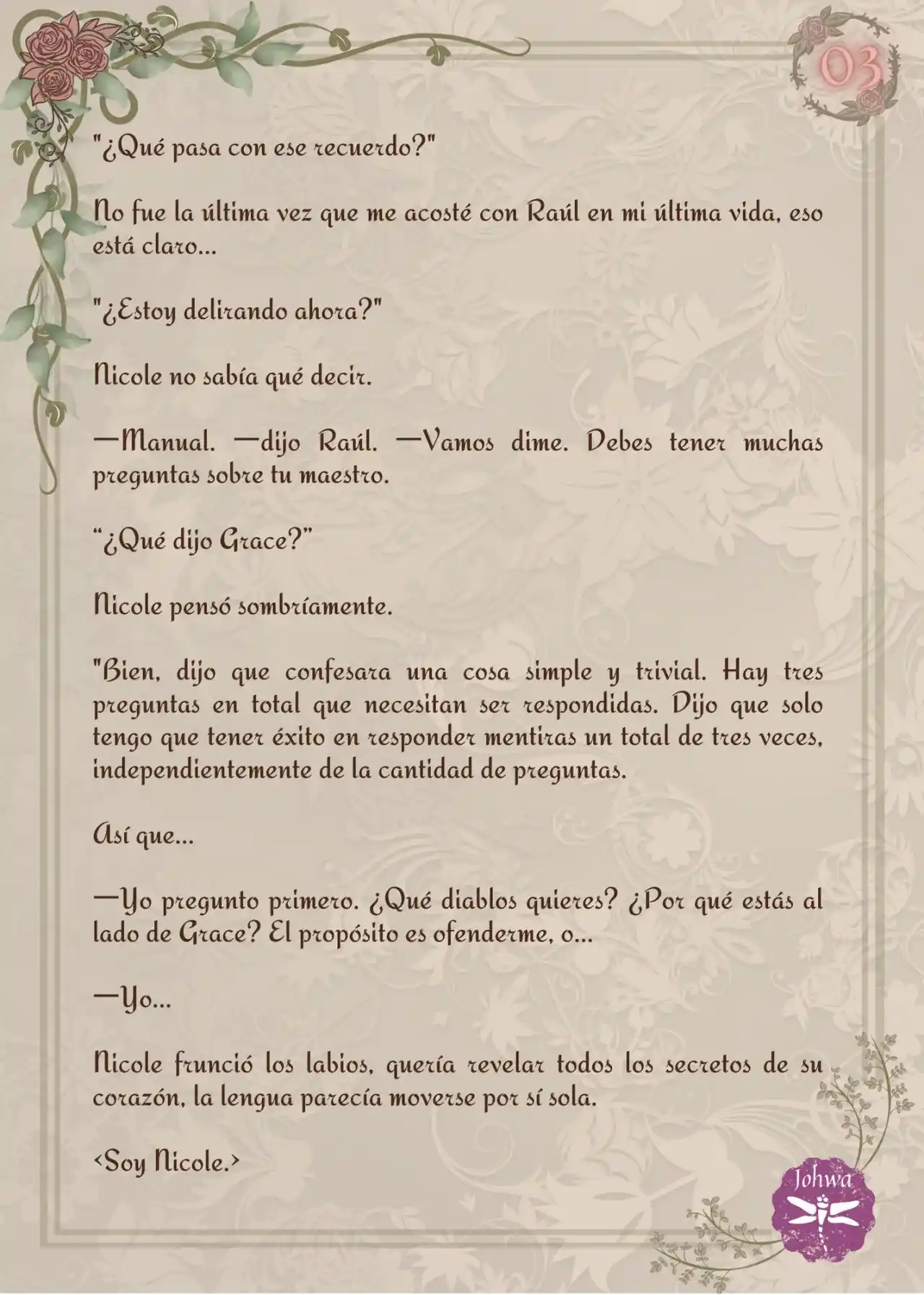 03

"¿Qué pasa con ese recuerdo?"

No fue la última vez que me acosté con Raúl en mi última vida, eso está claro...

"¿Estoy delirando ahora?"

Nicole no sabía qué decir.

—Manual. —dijo Raúl. —Vamos dime. Debes tener muchas preguntas sobre tu maestro.

“¿Qué dijo Grace?”

Nicole pensó sombríamente.

"Bien, dijo que confesara una cosa simple y trivial. Hay tres preguntas en total que necesitan ser respondidas. Dijo que solo tengo que tener éxito en responder mentiras un total de tres veces, independientemente de la cantidad de preguntas.

Así que...

—Yo pregunto primero. ¿Qué diablos quieres? ¿Por qué estás al lado de Grace? El propósito es ofenderme, o...

—Yo...

Nicole frunció los labios, quería revelar todos los secretos de su corazón, la lengua parecía moverse por sí sola.

<Soy Nicole.>

Johwa